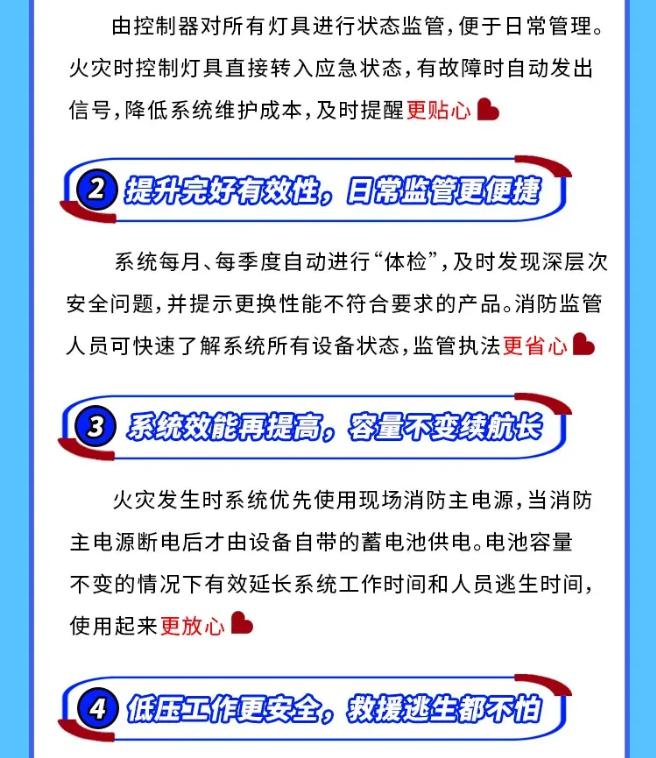 由控制器对所有灯具进行状态监管，便于日常管理。火灾时控制灯具直接转入应急状态，有故障时自动发出信号，降低系统维护成本，及时提醒更贴心

2 提升完好有效性，日常监管更便捷

系统每月、每季度自动进行“体检”，及时发现深层次安全问题，并提示更换性能不符合要求的产品。消防监管人员可快速了解系统所有设备状态，监管执法更省心

3 系统效能再提高，容量不变续航长

火灾发生时系统优先使用现场消防主电源，当消防主电源断电后才由设备自带的蓄电池供电。电池容量不变的情况下有效延长系统工作时间和人员逃生时间，使用起来更放心

4 低压工作更安全，救援逃生都不怕